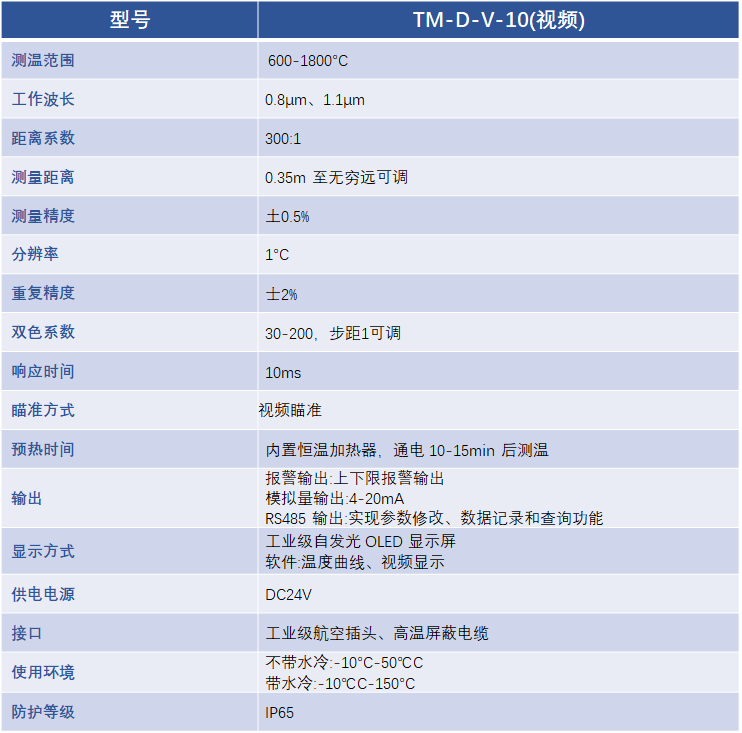 | 型号 | TM-D-V-10(视频) |
|---|---|
| 测温范围 | 600-1800°C |
| 工作波长 | 0.8μm、1.1μm |
| 距离系数 | 300:1 |
| 测量距离 | 0.35m 至无穷远可调 |
| 测量精度 | 土0.5% |
| 分辨率 | 1°C |
| 重复精度 | 士2% |
| 双色系数 | 30-200，步距1可调 |
| 响应时间 | 10ms |
| 瞄准方式 | 视频瞄准 |
| 预热时间 | 内置恒温加热器，通电 10-15min 后测温 |
| 输出 | 报警输出:上下限报警输出 模拟量输出:4-20mA RS485 输出:实现参数修改、数据记录和查询功能 |
| 显示方式 | 工业级自发光 OLED 显示屏 软件:温度曲线、视频显示 |
| 供电电源 | DC24V |
| 接口 | 工业级航空插头、高温屏蔽电缆 |
| 使用环境 | 不带水冷:-10°C-50℃C 带水冷:-10℃C-150°C |
| 防护等级 | IP65 |